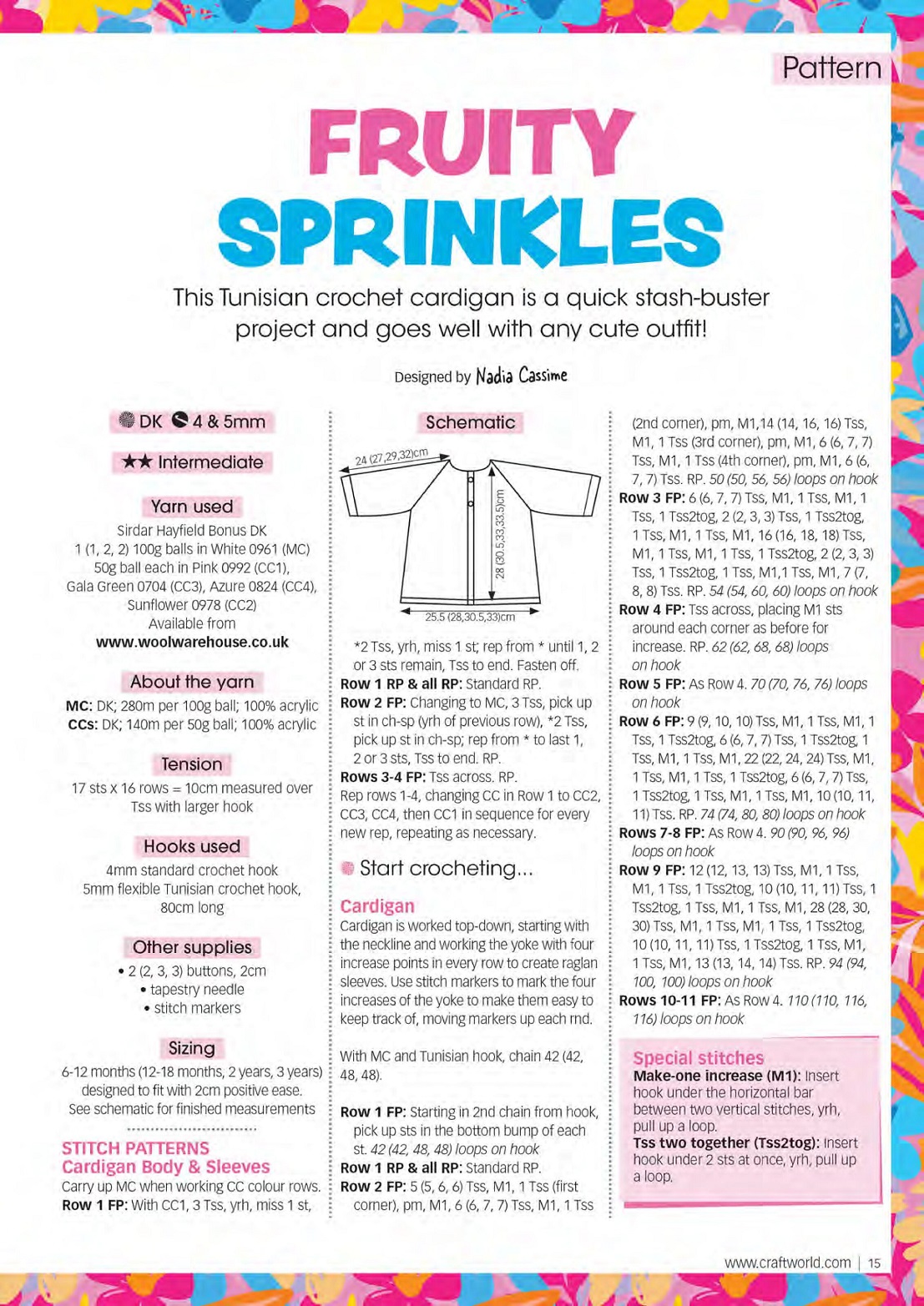 Pattern

FRUITY SPRINKLES

This Tunisian crochet cardigan is a quick stash-buster project and goes well with any cute outfit!

Designed by Nadia Cassime

DK 4 & 5mm

★★ Intermediate

Yarn used

Sirdar Hayfield Bonus DK
1 (1, 2, 2) 100g balls in White 0961 (MC)
50g ball each in Pink 0992 (CC1), Gala Green 0704 (CC3), Azure 0824 (CC4), Sunflower 0978 (CC2)
Available from
www.woolwarehouse.co.uk

About the yarn

MC: DK; 280m per 100g ball; 100% acrylic
CCs: DK; 140m per 50g ball; 100% acrylic

Tension

17 sts x 16 rows = 10cm measured over Tss with larger hook

Hooks used

4mm standard crochet hook
5mm flexible Tunisian crochet hook, 80cm long

Other supplies

• 2 (2, 3, 3) buttons, 2cm
• tapestry needle
• stitch markers

Sizing

6-12 months (12-18 months, 2 years, 3 years) designed to fit with 2cm positive ease. See schematic for finished measurements

STITCH PATTERNS
Cardigan Body & Sleeves

Carry up MC when working CC colour rows.
Row 1 FP: With CC1, 3 Tss, yrh, miss 1 st,

Schematic

24 (27,29,32)cm
28 (30.5,33,33.5)cm
25.5 (28,30.5,33)cm

*2 Tss, yrh, miss 1 st; rep from * until 1, 2 or 3 sts remain, Tss to end. Fasten off.
Row 1 RP & all RP: Standard RP.
Row 2 FP: Changing to MC, 3 Tss, pick up st in ch-sp (yrh of previous row), *2 Tss, pick up st in ch-sp; rep from * to last 1, 2 or 3 sts, Tss to end. RP.
Rows 3-4 FP: Tss across. RP.
Rep rows 1-4, changing CC in Row 1 to CC2, CC3, CC4, then CC1 in sequence for every new rep, repeating as necessary.

Start crocheting...

Cardigan

Cardigan is worked top-down, starting with the neckline and working the yoke with four increase points in every row to create raglan sleeves. Use stitch markers to mark the four increases of the yoke to make them easy to keep track of, moving markers up each rnd.

With MC and Tunisian hook, chain 42 (42, 48, 48).

Row 1 FP: Starting in 2nd chain from hook, pick up sts in the bottom bump of each st. 42 (42, 48, 48) loops on hook
Row 1 RP & all RP: Standard RP.
Row 2 FP: 5 (5, 6, 6) Tss, M1, 1 Tss (first corner), pm, M1, 6 (6, 7, 7) Tss, M1, 1 Tss (2nd corner), pm, M1,14 (14, 16, 16) Tss, M1, 1 Tss (3rd corner), pm, M1, 6 (6, 7, 7) Tss, M1, 1 Tss (4th corner), pm, M1, 6 (6, 7, 7) Tss. RP. 50 (50, 56, 56) loops on hook
Row 3 FP: 6 (6, 7, 7) Tss, M1, 1 Tss, M1, 1 Tss, 1 Tss2tog, 2 (2, 3, 3) Tss, 1 Tss2tog, 1 Tss, M1, 1 Tss, M1, 16 (16, 18, 18) Tss, M1, 1 Tss, M1, 1 Tss, 1 Tss2tog, 2 (2, 3, 3) Tss, 1 Tss2tog, 1 Tss, M1,1 Tss, M1, 7 (7, 8, 8) Tss. RP. 54 (54, 60, 60) loops on hook
Row 4 FP: Tss across, placing M1 sts around each corner as before for increase. RP. 62 (62, 68, 68) loops on hook
Row 5 FP: As Row 4. 70 (70, 76, 76) loops on hook
Row 6 FP: 9 (9, 10, 10) Tss, M1, 1 Tss, M1, 1 Tss, 1 Tss2tog, 6 (6, 7, 7) Tss, 1 Tss2tog, 1 Tss, M1, 1 Tss, M1, 22 (22, 24, 24) Tss, M1, 1 Tss, M1, 1 Tss, 1 Tss2tog, 6 (6, 7, 7) Tss, 1 Tss2tog, 1 Tss, M1, 1 Tss, M1, 10 (10, 11, 11) Tss. RP. 74 (74, 80, 80) loops on hook
Rows 7-8 FP: As Row 4. 90 (90, 96, 96) loops on hook
Row 9 FP: 12 (12, 13, 13) Tss, M1, 1 Tss, M1, 1 Tss, 1 Tss2tog, 10 (10, 11, 11) Tss, 1 Tss2tog, 1 Tss, M1, 1 Tss, M1, 28 (28, 30, 30) Tss, M1, 1 Tss, M1, 1 Tss, 1 Tss2tog, 10 (10, 11, 11) Tss, 1 Tss2tog, 1 Tss, M1, 1 Tss, M1, 13 (13, 14, 14) Tss. RP. 94 (94, 100, 100) loops on hook
Rows 10-11 FP: As Row 4. 110 (110, 116, 116) loops on hook

Special stitches
Make-one increase (M1): Insert hook under the horizontal bar between two vertical stitches, yrh, pull up a loop.
Tss two together (Tss2tog): Insert hook under 2 sts at once, yrh, pull up a loop.

www.craftworld.com | 15